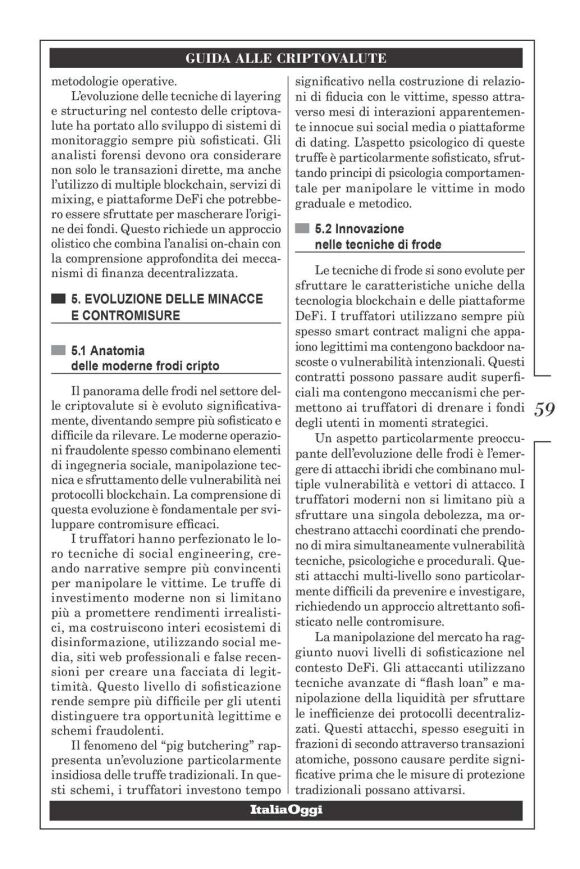 GUIDA ALLE CRIPTOVALUTE

metodologie operative.

L'evoluzione delle tecniche di layering e structuring nel contesto delle criptovalute ha portato allo sviluppo di sistemi di monitoraggio sempre più sofisticati. Gli analisti forensi devono ora considerare non solo le transazioni dirette, ma anche l'utilizzo di multiple blockchain, servizi di mixing, e piattaforme DeFi che potrebbero essere sfruttate per mascherare l'origine dei fondi. Questo richiede un approccio olistico che combina l'analisi on-chain con la comprensione approfondita dei meccanismi di finanza decentralizzata.

5. EVOLUZIONE DELLE MINACCE E CONTROMISURE

5.1 Anatomia delle moderne frodi cripto

Il panorama delle frodi nel settore delle criptovalute si è evoluto significativamente, diventando sempre più sofisticato e difficile da rilevare. Le moderne operazioni fraudolente spesso combinano elementi di ingegneria sociale, manipolazione tecnica e sfruttamento delle vulnerabilità nei protocolli blockchain. La comprensione di questa evoluzione è fondamentale per sviluppare contromisure efficaci.

I truffatori hanno perfezionato le loro tecniche di social engineering, creando narrative sempre più convincenti per manipolare le vittime. Le truffe di investimento moderne non si limitano più a promettere rendimenti irrealistici, ma costruiscono interi ecosistemi di disinformazione, utilizzando social media, siti web professionali e false recensioni per creare una facciata di legittimità. Questo livello di sofisticazione rende sempre più difficile per gli utenti distinguere tra opportunità legittime e schemi fraudolenti.

Il fenomeno del "pig butchering" rappresenta un'evoluzione particolarmente insidiosa delle truffe tradizionali. In questi schemi, i truffatori investono tempo significativo nella costruzione di relazioni di fiducia con le vittime, spesso attraverso mesi di interazioni apparentemente innocue sui social media o piattaforme di dating. L'aspetto psicologico di queste truffe è particolarmente sofisticato, sfruttando principi di psicologia comportamentale per manipolare le vittime in modo graduale e metodico.

5.2 Innovazione nelle tecniche di frode

Le tecniche di frode si sono evolute per sfruttare le caratteristiche uniche della tecnologia blockchain e delle piattaforme DeFi. I truffatori utilizzano sempre più spesso smart contract maligni che appaiono legittimi ma contengono backdoor nascoste o vulnerabilità intenzionali. Questi contratti possono passare audit superficiali ma contengono meccanismi che permettono ai truffatori di drenare i fondi degli utenti in momenti strategici.

Un aspetto particolarmente preoccupante dell'evoluzione delle frodi è l'emergere di attacchi ibridi che combinano multiple vulnerabilità e vettori di attacco. I truffatori moderni non si limitano più a sfruttare una singola debolezza, ma orchestrano attacchi coordinati che prendono di mira simultaneamente vulnerabilità tecniche, psicologiche e procedurali. Questi attacchi multi-livello sono particolarmente difficili da prevenire e investigare, richiedendo un approccio altrettanto sofisticato nelle contromisure.

La manipolazione del mercato ha raggiunto nuovi livelli di sofisticazione nel contesto DeFi. Gli attaccanti utilizzano tecniche avanzate di "flash loan" e manipolazione della liquidità per sfruttare le inefficienze dei protocolli decentralizzati. Questi attacchi, spesso eseguiti in frazioni di secondo attraverso transazioni atomiche, possono causare perdite significative prima che le misure di protezione tradizionali possano attivarsi.

59

ItaliaOggi